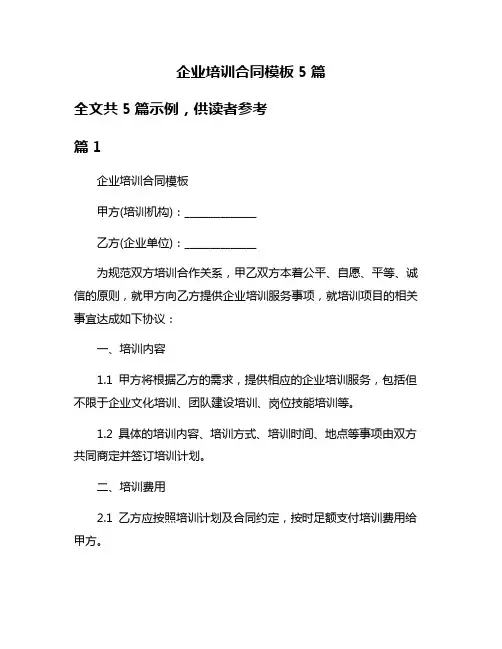 企业培训合同模板 5 篇

全文共 5 篇示例，供读者参考

篇 1

企业培训合同模板

甲方(培训机构)：______________

乙方(企业单位)：______________

为规范双方培训合作关系，甲乙双方本着公平、自愿、平等、诚信的原则，就甲方向乙方提供企业培训服务事项，就培训项目的相关事宜达成如下协议：

一、培训内容

1.1 甲方将根据乙方的需求，提供相应的企业培训服务，包括但不限于企业文化培训、团队建设培训、岗位技能培训等。

1.2 具体的培训内容、培训方式、培训时间、地点等事项由双方共同商定并签订培训计划。

二、培训费用

2.1 乙方应按照培训计划及合同约定，按时足额支付培训费用给甲方。